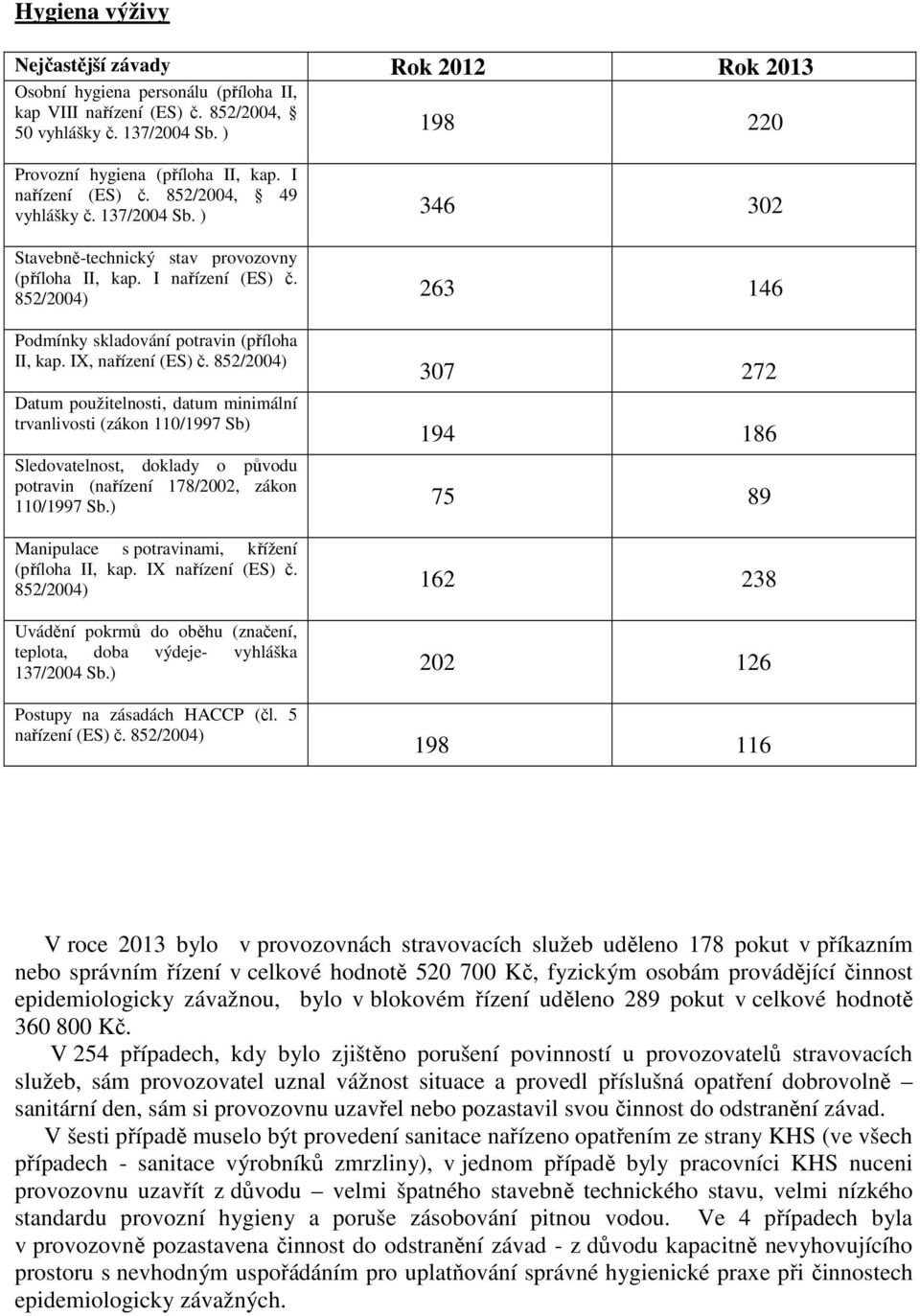 Hygiena výživy

| Nejčastější závady | Rok 2012 | Rok 2013 |
|---|---|---|
| Osobní hygiena personálu (příloha II, kap VIII nařízení (ES) č. 852/2004, § 50 vyhlášky č. 137/2004 Sb. ) | 198 | 220 |
| Provozní hygiena (příloha II, kap. I nařízení (ES) č. 852/2004, § 49 vyhlášky č. 137/2004 Sb. ) | 346 | 302 |
| Stavebně-technický stav provozovny (příloha II, kap. I nařízení (ES) č. 852/2004) | 263 | 146 |
| Podmínky skladování potravin (příloha II, kap. IX, nařízení (ES) č. 852/2004) | 307 | 272 |
| Datum použitelnosti, datum minimální trvanlivosti (zákon 110/1997 Sb) | 194 | 186 |
| Sledovatelnost, doklady o původu potravin (nařízení 178/2002, zákon 110/1997 Sb.) | 75 | 89 |
| Manipulace s potravinami, křížení (příloha II, kap. IX nařízení (ES) č. 852/2004) | 162 | 238 |
| Uvádění pokrmů do oběhu (značení, teplota, doba výdeje- vyhláška 137/2004 Sb.) | 202 | 126 |
| Postupy na zásadách HACCP (čl. 5 nařízení (ES) č. 852/2004) | 198 | 116 |

V roce 2013 bylo v provozovnách stravovacích služeb uděleno 178 pokut v příkazním nebo správním řízení v celkové hodnotě 520 700 Kč, fyzickým osobám provádějící činnost epidemiologicky závažnou, bylo v blokovém řízení uděleno 289 pokut v celkové hodnotě 360 800 Kč.

V 254 případech, kdy bylo zjištěno porušení povinností u provozovatelů stravovacích služeb, sám provozovatel uznal vážnost situace a provedl příslušná opatření dobrovolně – sanitární den, sám si provozovnu uzavřel nebo pozastavil svou činnost do odstranění závad.

V šesti případě muselo být provedení sanitace nařízeno opatřením ze strany KHS (ve všech případech - sanitace výrobníků zmrzliny), v jednom případě byly pracovníci KHS nuceni provozovnu uzavřít z důvodu – velmi špatného stavebně technického stavu, velmi nízkého standardu provozní hygieny a poruše zásobování pitnou vodou. Ve 4 případech byla v provozovně pozastavena činnost do odstranění závad - z důvodu kapacitně nevyhovujícího prostoru s nevhodným uspořádáním pro uplatňování správné hygienické praxe při činnostech epidemiologicky závažných.